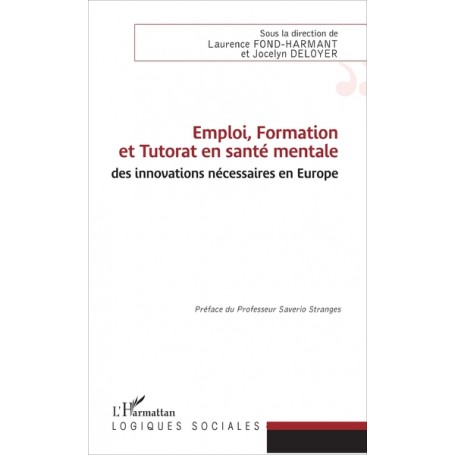 Sous la direction de
Laurence FOND-HARMANT
et Jocelyn DELOYER

Emploi, Formation
et Tutorat en santé mentale
des innovations nécessaires en Europe

Préface du Professeur Saverio Stranges

L'Harmattan
LOGIQUES SOCIALES